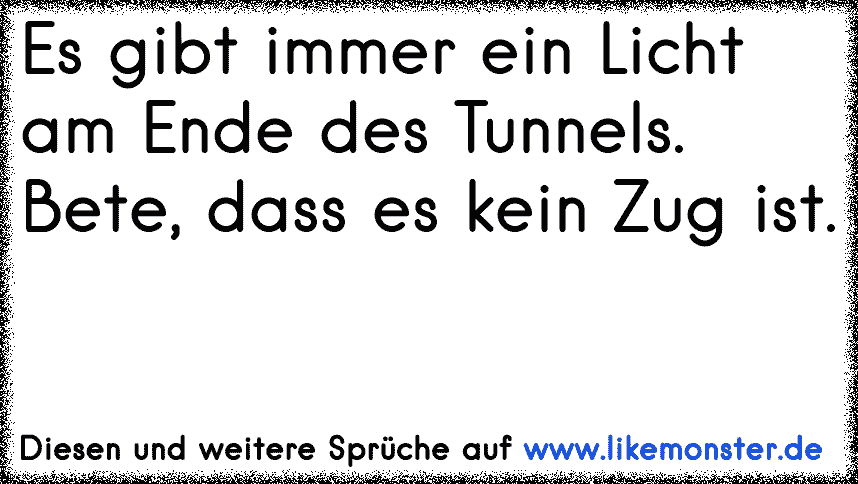 Es gibt immer ein Licht am Ende des Tunnels. Bete, dass es kein Zug ist.

Diesen und weitere Sprüche auf www.likemonster.de